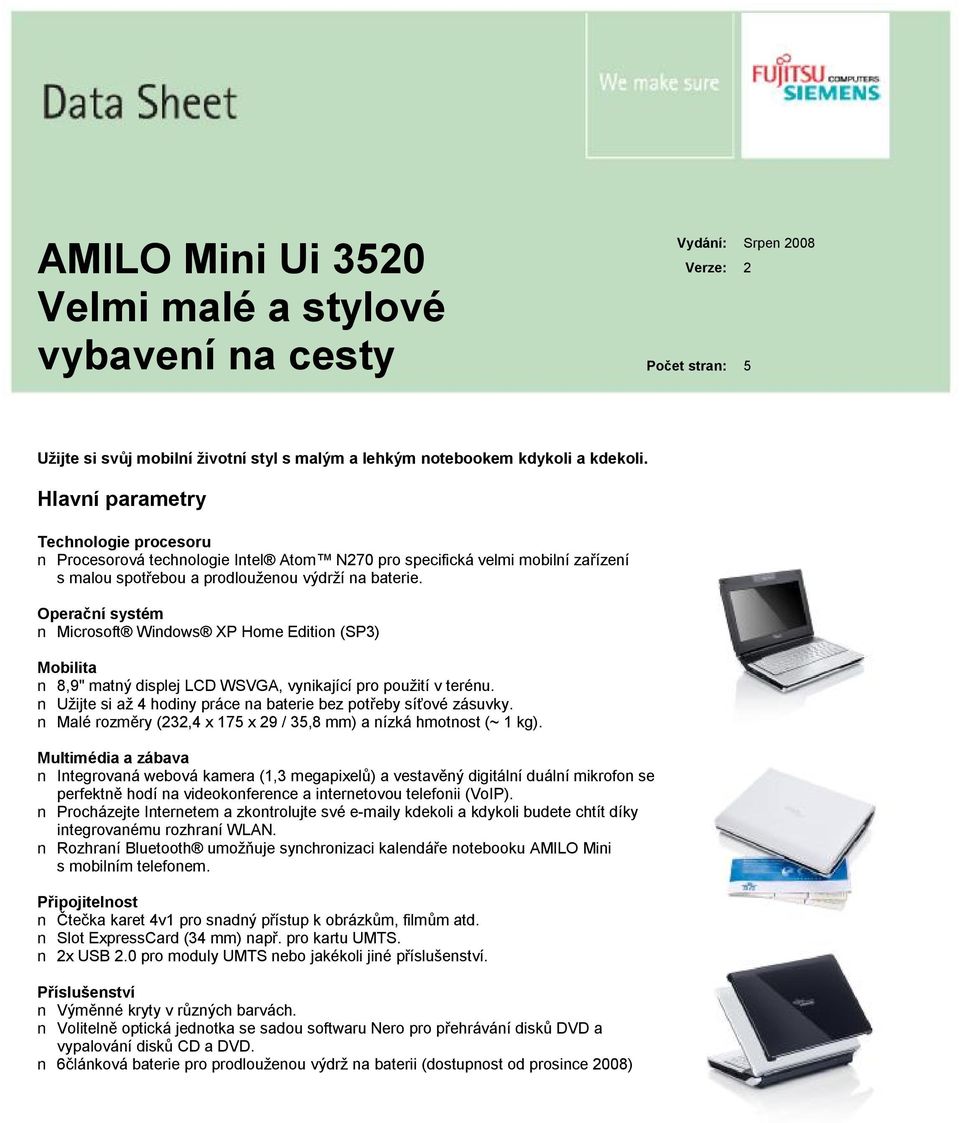 Data Sheet

We make sure

FUJITSU COMPUTERS SIEMENS

AMILO Mini Ui 3520
Velmi malé a stylové vybavení na cesty

Vydání: Srpen 2008
Verze: 2

Počet stran: 5

Užijte si svůj mobilní životní styl s malým a lehkým notebookem kdykoli a kdekoli.

Hlavní parametry

Technologie procesoru
n Procesorová technologie Intel® Atom™ N270 pro specifická velmi mobilní zařízení s malou spotřebou a prodlouženou výdrží na baterie.

Operační systém
n Microsoft® Windows® XP Home Edition (SP3)

Mobilita
n 8,9" matný displej LCD WSVGA, vynikající pro použití v terénu.
n Užijte si až 4 hodiny práce na baterie bez potřeby síťové zásuvky.
n Malé rozměry (232,4 x 175 x 29 / 35,8 mm) a nízká hmotnost (~ 1 kg).

Multimédia a zábava
n Integrovaná webová kamera (1,3 megapixelů) a vestavěný digitální duální mikrofon se perfektně hodí na videokonference a internetovou telefonii (VoIP).
n Procházejte Internetem a zkontrolujte své e-maily kdekoli a kdykoli budete chtít díky integrovanému rozhraní WLAN.
n Rozhraní Bluetooth® umožňuje synchronizaci kalendáře notebooku AMILO Mini s mobilním telefonem.

Připojitelnost
n Čtečka karet 4v1 pro snadný přístup k obrázkům, filmům atd.
n Slot ExpressCard (34 mm) např. pro kartu UMTS.
n 2x USB 2.0 pro moduly UMTS nebo jakékoli jiné příslušenství.

Příslušenství
n Výměnné kryty v různých barvách.
n Volitelně optická jednotka se sadou softwaru Nero pro přehrávání disků DVD a vypalování disků CD a DVD.
n 6článková baterie pro prodlouženou výdrž na baterii (dostupnost od prosince 2008)